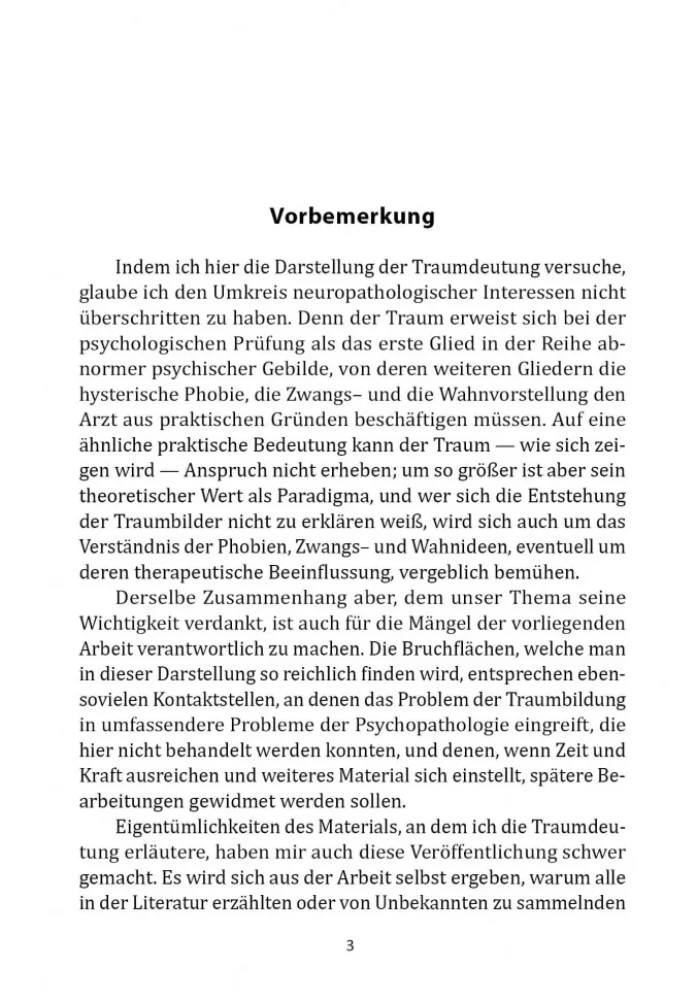 Vorbemerkung

Indem ich hier die Darstellung der Traumdeutung versuche, glaube ich den Umkreis neuropathologischer Interessen nicht überschritten zu haben. Denn der Traum erweist sich bei der psychologischen Prüfung als das erste Glied in der Reihe abnormer psychischer Gebilde, von deren weiteren Gliedern die hysterische Phobie, die Zwangs– und die Wahnvorstellung den Arzt aus praktischen Gründen beschäftigen müssen. Auf eine ähnliche praktische Bedeutung kann der Traum — wie sich zeigen wird — Anspruch nicht erheben; um so größer ist aber sein theoretischer Wert als Paradigma, und wer sich die Entstehung der Traumbilder nicht zu erklären weiß, wird sich auch um das Verständnis der Phobien, Zwangs– und Wahnideen, eventuell um deren therapeutische Beeinflussung, vergeblich bemühen.

Derselbe Zusammenhang aber, dem unser Thema seine Wichtigkeit verdankt, ist auch für die Mängel der vorliegenden Arbeit verantwortlich zu machen. Die Bruchflächen, welche man in dieser Darstellung so reichlich finden wird, entsprechen ebensovielen Kontaktstellen, an denen das Problem der Traumbildung in umfassendere Probleme der Psychopathologie eingreift, die hier nicht behandelt werden konnten, und denen, wenn Zeit und Kraft ausreichen und weiteres Material sich einstellt, spätere Bearbeitungen gewidmet werden sollen.

Eigentümlichkeiten des Materials, an dem ich die Traumdeutung erläutere, haben mir auch diese Veröffentlichung schwer gemacht. Es wird sich aus der Arbeit selbst ergeben, warum alle in der Literatur erzählten oder von Unbekannten zu sammelnden

3